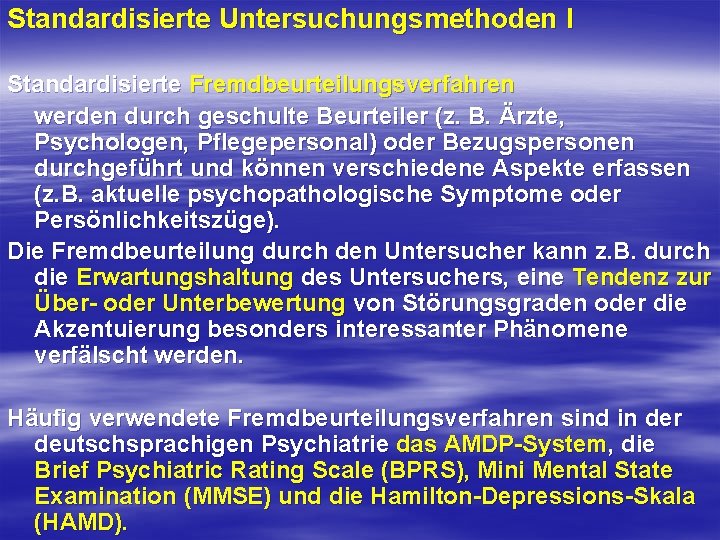 Standardisierte Untersuchungsmethoden I

Standardisierte Fremdbeurteilungsverfahren werden durch geschulte Beurteiler (z. B. Ärzte, Psychologen, Pflegepersonal) oder Bezugspersonen durchgeführt und können verschiedene Aspekte erfassen (z.B. aktuelle psychopathologische Symptome oder Persönlichkeitszüge).

Die Fremdbeurteilung durch den Untersucher kann z.B. durch die Erwartungshaltung des Untersuchers, eine Tendenz zur Über- oder Unterbewertung von Störungsgraden oder die Akzentuierung besonders interessanter Phänomene verfälscht werden.

Häufig verwendete Fremdbeurteilungsverfahren sind in der deutschsprachigen Psychiatrie das AMDP-System, die Brief Psychiatric Rating Scale (BPRS), Mini Mental State Examination (MMSE) und die Hamilton-Depressions-Skala (HAMD).